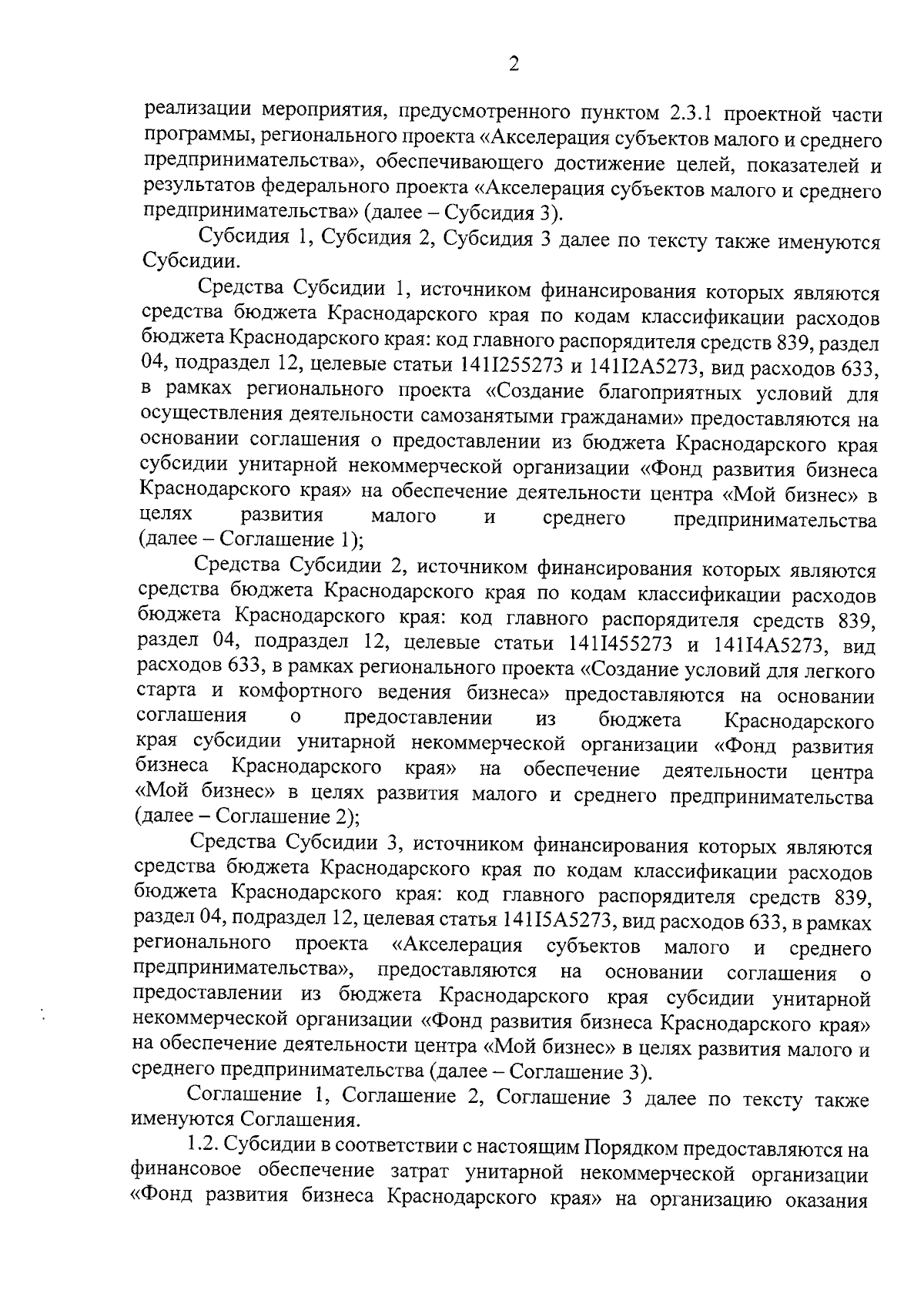 2

реализации мероприятия, предусмотренного пунктом 2.3.1 проектной части программы, регионального проекта «Акселерация субъектов малого и среднего предпринимательства», обеспечивающего достижение целей, показателей и результатов федерального проекта «Акселерация субъектов малого и среднего предпринимательства» (далее – Субсидия 3).

Субсидия 1, Субсидия 2, Субсидия 3 далее по тексту также именуются Субсидии.

Средства Субсидии 1, источником финансирования которых являются средства бюджета Краснодарского края по кодам классификации расходов бюджета Краснодарского края: код главного распорядителя средств 839, раздел 04, подраздел 12, целевые статьи 141I255273 и 141I2A5273, вид расходов 633, в рамках регионального проекта «Создание благоприятных условий для осуществления деятельности самозанятыми гражданами» предоставляются на основании соглашения о предоставлении из бюджета Краснодарского края субсидии унитарной некоммерческой организации «Фонд развития бизнеса Краснодарского края» на обеспечение деятельности центра «Мой бизнес» в целях развития малого и среднего предпринимательства (далее – Соглашение 1);

Средства Субсидии 2, источником финансирования которых являются средства бюджета Краснодарского края по кодам классификации расходов бюджета Краснодарского края: код главного распорядителя средств 839, раздел 04, подраздел 12, целевые статьи 141I455273 и 141I4A5273, вид расходов 633, в рамках регионального проекта «Создание условий для легкого старта и комфортного ведения бизнеса» предоставляются на основании соглашения о предоставлении из бюджета Краснодарского края субсидии унитарной некоммерческой организации «Фонд развития бизнеса Краснодарского края» на обеспечение деятельности центра «Мой бизнес» в целях развития малого и среднего предпринимательства (далее – Соглашение 2);

Средства Субсидии 3, источником финансирования которых являются средства бюджета Краснодарского края по кодам классификации расходов бюджета Краснодарского края: код главного распорядителя средств 839, раздел 04, подраздел 12, целевая статья 141I5A5273, вид расходов 633, в рамках регионального проекта «Акселерация субъектов малого и среднего предпринимательства», предоставляются на основании соглашения о предоставлении из бюджета Краснодарского края субсидии унитарной некоммерческой организации «Фонд развития бизнеса Краснодарского края» на обеспечение деятельности центра «Мой бизнес» в целях развития малого и среднего предпринимательства (далее – Соглашение 3).

Соглашение 1, Соглашение 2, Соглашение 3 далее по тексту также именуются Соглашения.

1.2. Субсидии в соответствии с настоящим Порядком предоставляются на финансовое обеспечение затрат унитарной некоммерческой организации «Фонд развития бизнеса Краснодарского края» на организацию оказания